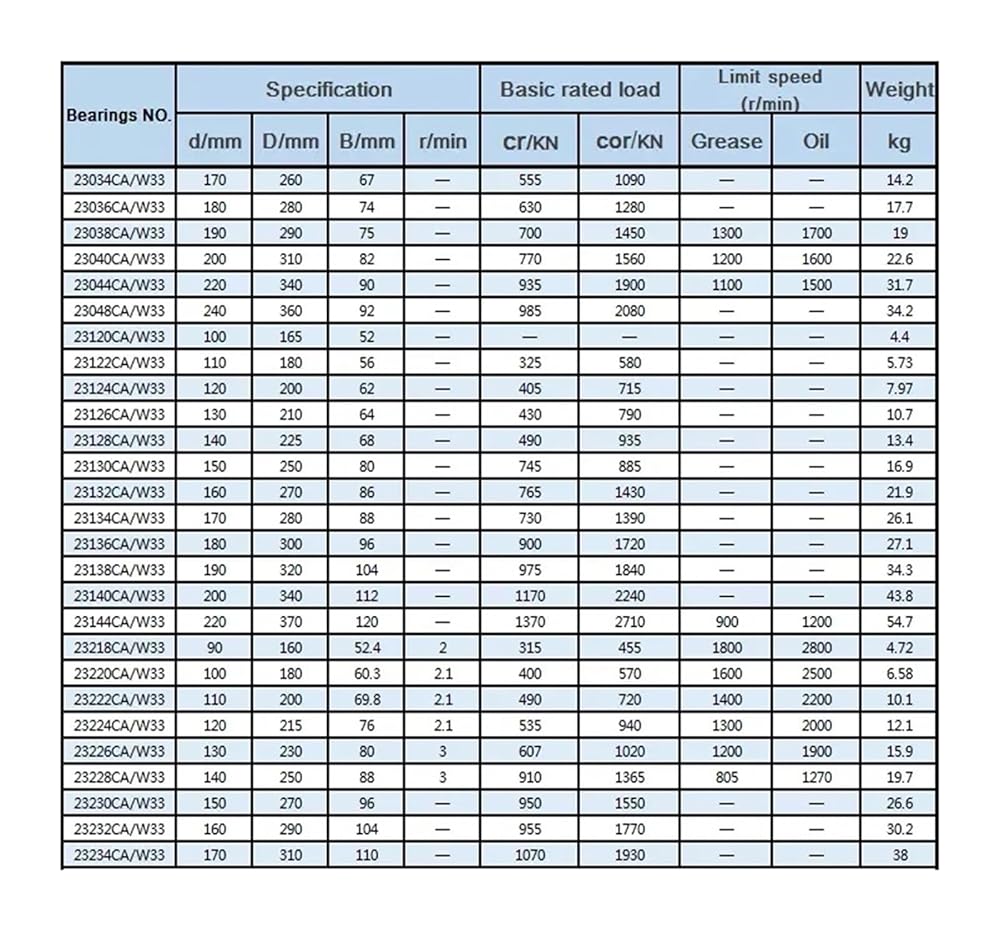 | Bearings NO. | Specification | | | | Basic rated load | | Limit speed (r/min) | | Weight |
|---|---|---|---|---|---|---|---|---|---|
| | d/mm | D/mm | B/mm | r/min | cr/KN | cor/KN | Grease | Oil | kg |
| 23034CA/W33 | 170 | 260 | 67 | — | 555 | 1090 | — | — | 14.2 |
| 23036CA/W33 | 180 | 280 | 74 | — | 630 | 1280 | — | — | 17.7 |
| 23038CA/W33 | 190 | 290 | 75 | — | 700 | 1450 | 1300 | 1700 | 19 |
| 23040CA/W33 | 200 | 310 | 82 | — | 770 | 1560 | 1200 | 1600 | 22.6 |
| 23044CA/W33 | 220 | 340 | 90 | — | 935 | 1900 | 1100 | 1500 | 31.7 |
| 23048CA/W33 | 240 | 360 | 92 | — | 985 | 2080 | — | — | 34.2 |
| 23120CA/W33 | 100 | 165 | 52 | — | — | — | — | — | 4.4 |
| 23122CA/W33 | 110 | 180 | 56 | — | 325 | 580 | — | — | 5.73 |
| 23124CA/W33 | 120 | 200 | 62 | — | 405 | 715 | — | — | 7.97 |
| 23126CA/W33 | 130 | 210 | 64 | — | 430 | 790 | — | — | 10.7 |
| 23128CA/W33 | 140 | 225 | 68 | — | 490 | 935 | — | — | 13.4 |
| 23130CA/W33 | 150 | 250 | 80 | — | 745 | 885 | — | — | 16.9 |
| 23132CA/W33 | 160 | 270 | 86 | — | 765 | 1430 | — | — | 21.9 |
| 23134CA/W33 | 170 | 280 | 88 | — | 730 | 1390 | — | — | 26.1 |
| 23136CA/W33 | 180 | 300 | 96 | — | 900 | 1720 | — | — | 27.1 |
| 23138CA/W33 | 190 | 320 | 104 | — | 975 | 1840 | — | — | 34.3 |
| 23140CA/W33 | 200 | 340 | 112 | — | 1170 | 2240 | — | — | 43.8 |
| 23144CA/W33 | 220 | 370 | 120 | — | 1370 | 2710 | 900 | 1200 | 54.7 |
| 23218CA/W33 | 90 | 160 | 52.4 | 2 | 315 | 455 | 1800 | 2800 | 4.72 |
| 23220CA/W33 | 100 | 180 | 60.3 | 2.1 | 400 | 570 | 1600 | 2500 | 6.58 |
| 23222CA/W33 | 110 | 200 | 69.8 | 2.1 | 490 | 720 | 1400 | 2200 | 10.1 |
| 23224CA/W33 | 120 | 215 | 76 | 2.1 | 535 | 940 | 1300 | 2000 | 12.1 |
| 23226CA/W33 | 130 | 230 | 80 | 3 | 607 | 1020 | 1200 | 1900 | 15.9 |
| 23228CA/W33 | 140 | 250 | 88 | 3 | 910 | 1365 | 805 | 1270 | 19.7 |
| 23230CA/W33 | 150 | 270 | 96 | — | 950 | 1550 | — | — | 26.6 |
| 23232CA/W33 | 160 | 290 | 104 | — | 955 | 1770 | — | — | 30.2 |
| 23234CA/W33 | 170 | 310 | 110 | — | 1070 | 1930 | — | — | 38 |